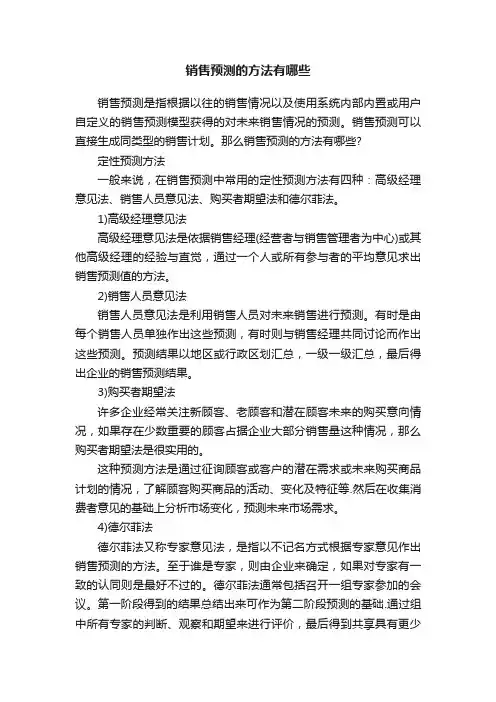 销售预测的方法有哪些

销售预测是指根据以往的销售情况以及使用系统内部内置或用户自定义的销售预测模型获得的对未来销售情况的预测。销售预测可以直接生成同类型的销售计划。那么销售预测的方法有哪些?

定性预测方法

一般来说，在销售预测中常用的定性预测方法有四种：高级经理意见法、销售人员意见法、购买者期望法和德尔菲法。

1)高级经理意见法

高级经理意见法是依据销售经理(经营者与销售管理者为中心)或其他高级经理的经验与直觉，通过一个人或所有参与者的平均意见求出销售预测值的方法。

2)销售人员意见法

销售人员意见法是利用销售人员对未来销售进行预测。有时是由每个销售人员单独作出这些预测，有时则与销售经理共同讨论而作出这些预测。预测结果以地区或行政区划汇总，一级一级汇总，最后得出企业的销售预测结果。

3)购买者期望法

许多企业经常关注新顾客、老顾客和潜在顾客未来的购买意向情况，如果存在少数重要的顾客占据企业大部分销售量这种情况，那么购买者期望法是很实用的。

这种预测方法是通过征询顾客或客户的潜在需求或未来购买商品计划的情况，了解顾客购买商品的活动、变化及特征等.然后在收集消费者意见的基础上分析市场变化，预测未来市场需求。

4)德尔菲法

德尔菲法又称专家意见法，是指以不记名方式根据专家意见作出销售预测的方法。至于谁是专家，则由企业来确定，如果对专家有一致的认同则是最好不过的。德尔菲法通常包括召开一组专家参加的会议。第一阶段得到的结果总结出来可作为第二阶段预测的基础.通过组中所有专家的判断、观察和期望来进行评价，最后得到共享具有更少